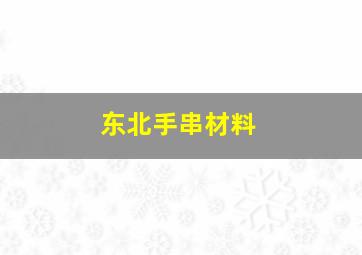 东北手串材料